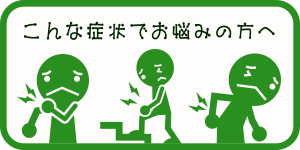 こんな症状でお悩みの方へ